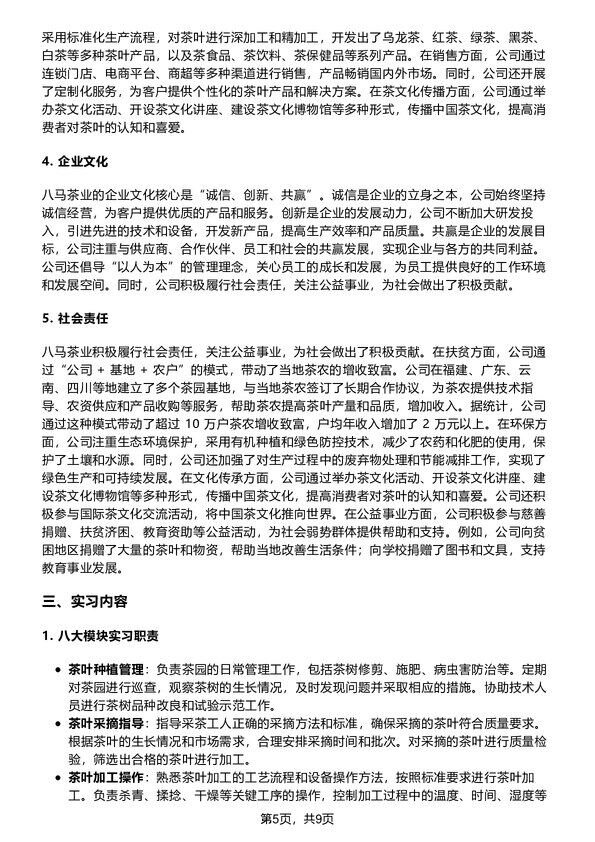 采用标准化生产流程，对茶叶进行深加工和精加工，开发出了乌龙茶、红茶、绿茶、黑茶、白茶等多种茶叶产品，以及茶食品、茶饮料、茶保健品等系列产品。在销售方面，公司通过连锁门店、电商平台、商超等多种渠道进行销售，产品畅销国内外市场。同时，公司还开展了定制化服务，为客户提供个性化的茶叶产品和解决方案。在茶文化传播方面，公司通过举办茶文化活动、开设茶文化讲座、建设茶文化博物馆等多种形式，传播中国茶文化，提高消费者对茶叶的认知和喜爱。

4. 企业文化

八马茶业的企业文化核心是“诚信、创新、共赢”。诚信是企业的立身之本，公司始终坚持诚信经营，为客户提供优质的产品和服务。创新是企业的发展动力，公司不断加大研发投入，引进先进的技术和设备，开发新产品，提高生产效率和产品质量。共赢是企业的发展目标，公司注重与供应商、合作伙伴、员工和社会的共赢发展，实现企业与各方的共同利益。公司还倡导“以人为本”的管理理念，关心员工的成长和发展，为员工提供良好的工作环境和发展空间。同时，公司积极履行社会责任，关注公益事业，为社会做出了积极贡献。

5. 社会责任

八马茶业积极履行社会责任，关注公益事业，为社会做出了积极贡献。在扶贫方面，公司通过“公司 + 基地 + 农户”的模式，带动了当地茶农的增收致富。公司在福建、广东、云南、四川等地建立了多个茶园基地，与当地茶农签订了长期合作协议，为茶农提供技术指导、农资供应和产品收购等服务，帮助茶农提高茶叶产量和品质，增加收入。据统计，公司通过这种模式带动了超过 10 万户茶农增收致富，户均年收入增加了 2 万元以上。在环保方面，公司注重生态环境保护，采用有机种植和绿色防控技术，减少了农药和化肥的使用，保护了土壤和水源。同时，公司还加强了对生产过程中的废弃物处理和节能减排工作，实现了绿色生产和可持续发展。在文化传承方面，公司通过举办茶文化活动、开设茶文化讲座、建设茶文化博物馆等多种形式，传播中国茶文化，提高消费者对茶叶的认知和喜爱。公司还积极参与国际茶文化交流活动，将中国茶文化推向世界。在公益事业方面，公司积极参与慈善捐赠、扶贫济困、教育资助等公益活动，为社会弱势群体提供帮助和支持。例如，公司向贫困地区捐赠了大量的茶叶和物资，帮助当地改善生活条件；向学校捐赠了图书和文具，支持教育事业发展。

三、实习内容

1. 八大模块实习职责

• 茶叶种植管理：负责茶园的日常管理工作，包括茶树修剪、施肥、病虫害防治等。定期对茶园进行巡查，观察茶树的生长情况，及时发现问题并采取相应的措施。协助技术人员进行茶树品种改良和试验示范工作。
• 茶叶采摘指导：指导采茶工人正确的采摘方法和标准，确保采摘的茶叶符合质量要求。根据茶叶的生长情况和市场需求，合理安排采摘时间和批次。对采摘的茶叶进行质量检验，筛选出合格的茶叶进行加工。
• 茶叶加工操作：熟悉茶叶加工的工艺流程和设备操作方法，按照标准要求进行茶叶加工。负责杀青、揉捻、干燥等关键工序的操作，控制加工过程中的温度、时间、湿度等

第5页，共9页